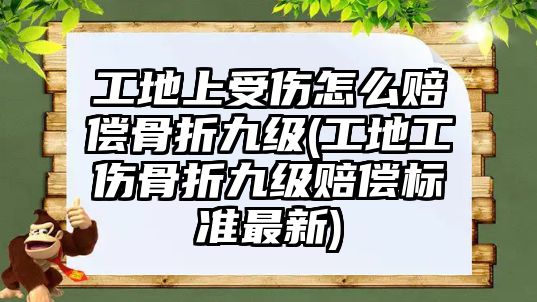 工地上受伤怎么赔偿骨折九级(工地工伤骨折九级赔偿标准最新)